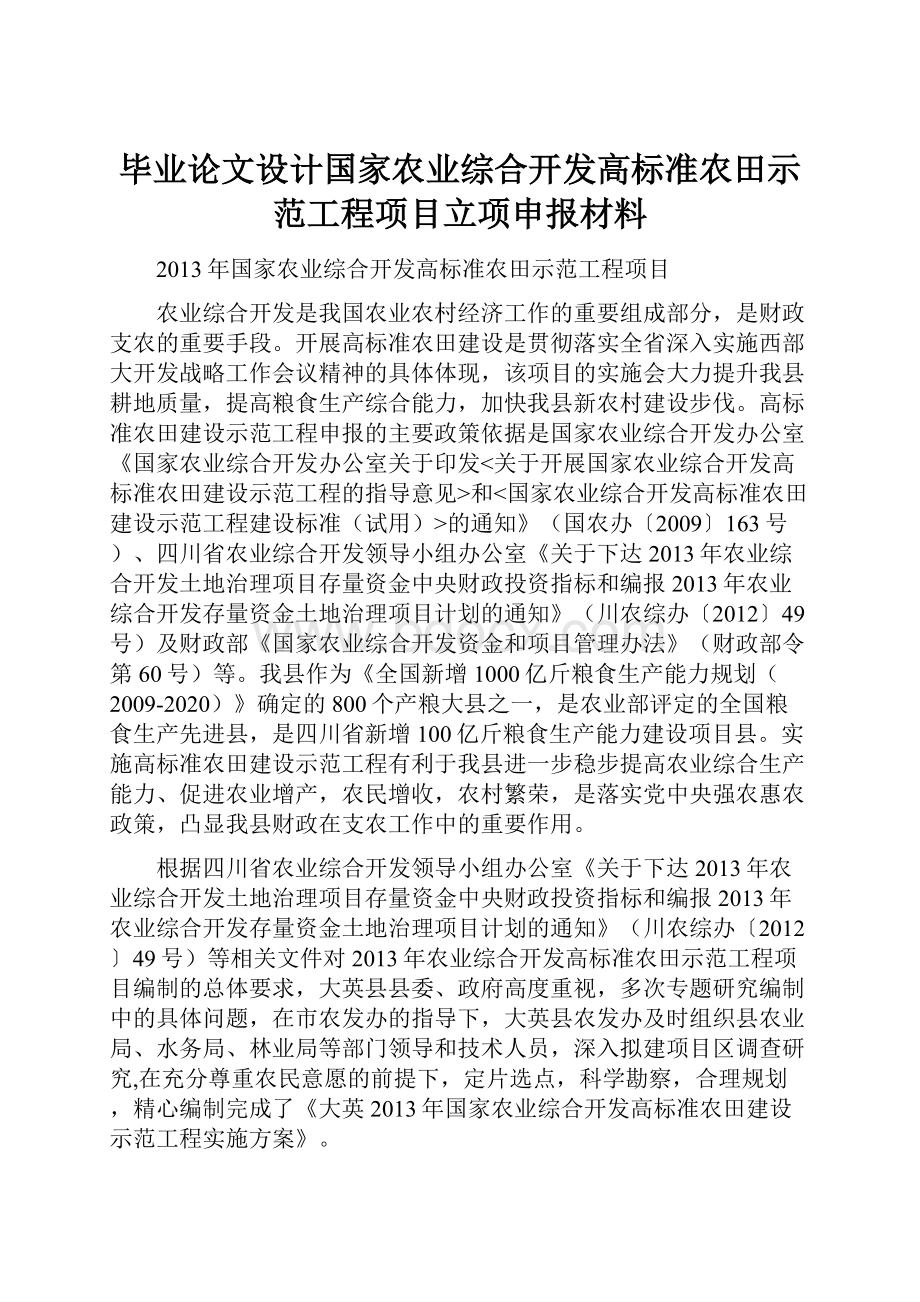 毕业论文设计国家农业综合开发高标准农田示范工程项目立项申报材料

2013年国家农业综合开发高标准农田示范工程项目

农业综合开发是我国农业农村经济工作的重要组成部分，是财政支农的重要手段。开展高标准农田建设是贯彻落实全省深入实施西部大开发战略工作会议精神的具体体现，该项目的实施会大力提升我县耕地质量，提高粮食生产综合能力，加快我县新农村建设步伐。高标准农田建设示范工程申报的主要政策依据是国家农业综合开发办公室《国家农业综合开发办公室关于印发<关于开展国家农业综合开发高标准农田建设示范工程的指导意见>和<国家农业综合开发高标准农田建设示范工程建设标准（试用）>的通知》（国农办〔2009〕163号）、四川省农业综合开发领导小组办公室《关于下达2013年农业综合开发土地治理项目存量资金中央财政投资指标和编报2013年农业综合开发存量资金土地治理项目计划的通知》（川农综办〔2012〕49号）及财政部《国家农业综合开发资金和项目管理办法》（财政部令第60号）等。我县作为《全国新增1000亿斤粮食生产能力规划（2009-2020）》确定的800个产粮大县之一，是农业部评定的全国粮食生产先进县，是四川省新增100亿斤粮食生产能力建设项目县。实施高标准农田建设示范工程有利于我县进一步稳步提高农业综合生产能力、促进农业增产，农民增收，农村繁荣，是落实党中央强农惠农政策，凸显我县财政在支农工作中的重要作用。

根据四川省农业综合开发领导小组办公室《关于下达2013年农业综合开发土地治理项目存量资金中央财政投资指标和编报2013年农业综合开发存量资金土地治理项目计划的通知》（川农综办〔2012〕49号）等相关文件对2013年农业综合开发高标准农田示范工程项目编制的总体要求，大英县县委、政府高度重视，多次专题研究编制中的具体问题，在市农发办的指导下，大英县农发办及时组织县农业局、水务局、林业局等部门领导和技术人员，深入拟建项目区调查研究,在充分尊重农民意愿的前提下，定片选点，科学勘察，合理规划，精心编制完成了《大英2013年国家农业综合开发高标准农田建设示范工程实施方案》。